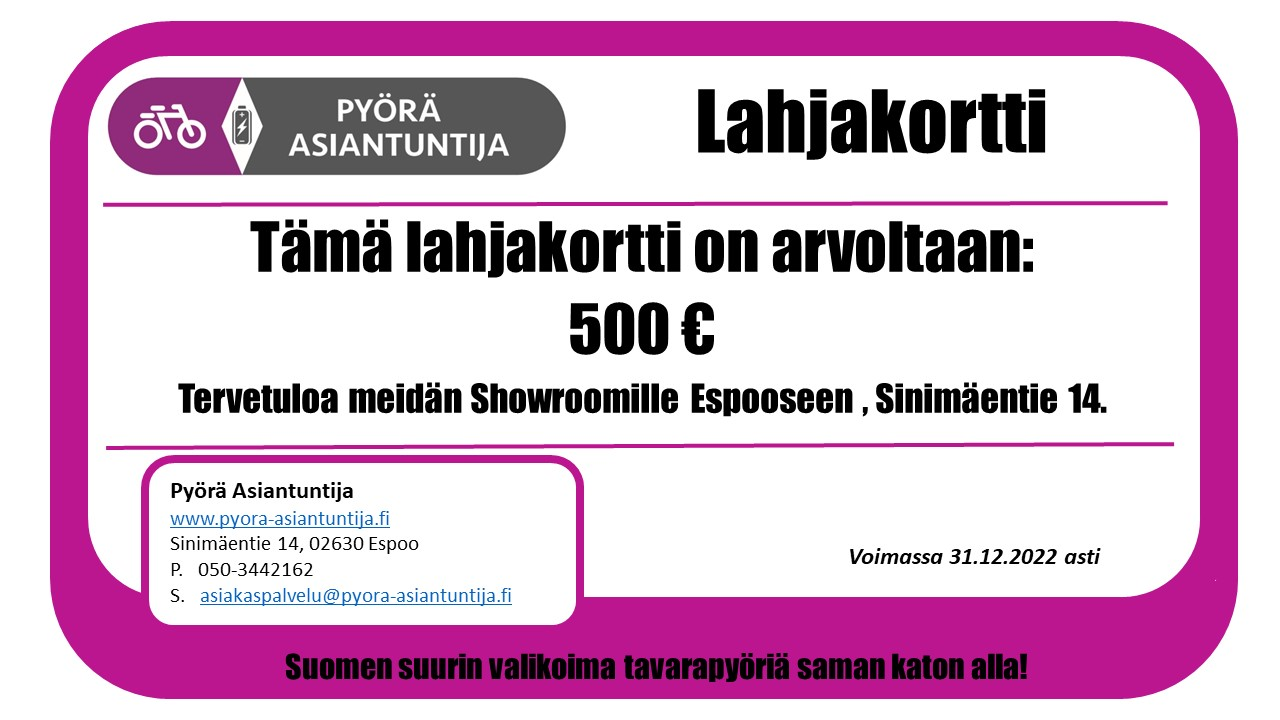 PYÖRÄ ASIANTUNTIJA

Lahjakortti

Tämä lahjakortti on arvoltaan:
500 €

Tervetuloa meidän Showroomille Espooseen , Sinimäentie 14.

Pyörä Asiantuntija
www.pyora-asiantuntija.fi
Sinimäentie 14, 02630 Espoo
P. 050-3442162
S. asiakaspalvelu@pyora-asiantuntija.fi

Voimassa 31.12.2022 asti

Suomen suurin valikoima tavarapyöriä saman katon alla!